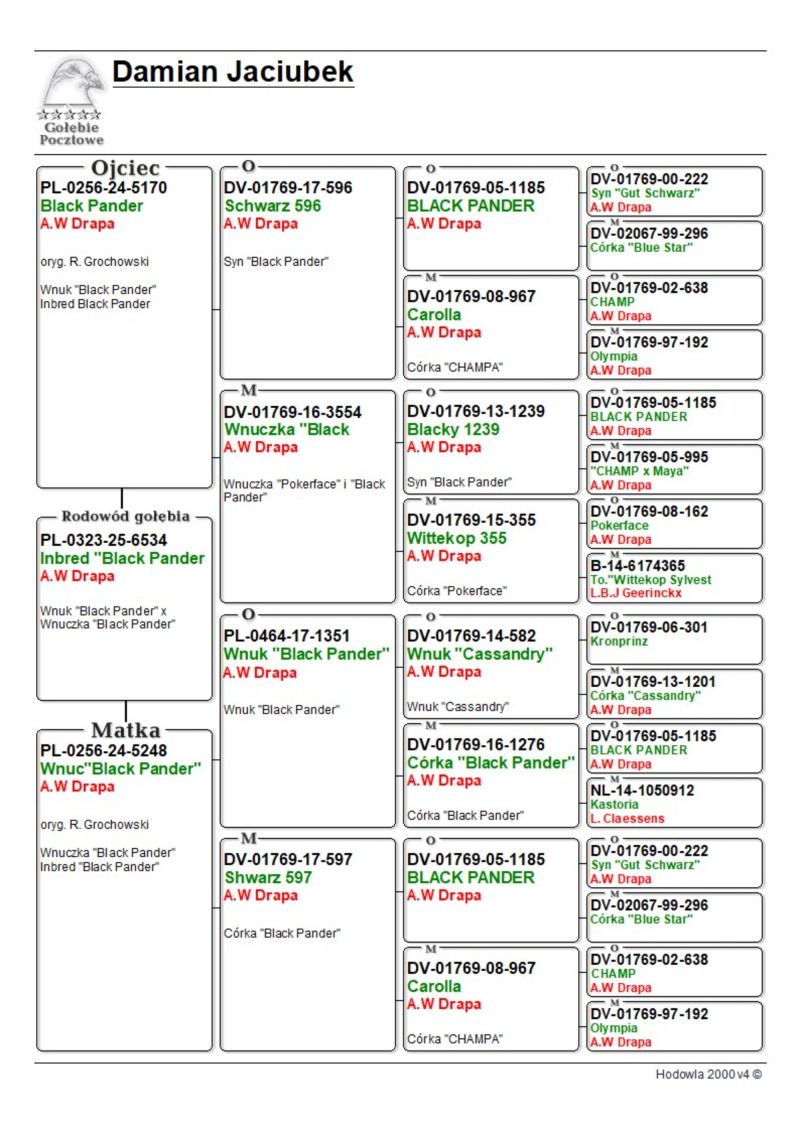 Gołębie Pocztowe

Damian Jaciubek

Ojciec
PL-0256-24-5170
Black Pander
A.W Drapa

oryg. R. Grochowski

Wnuk "Black Pander"
Inbred Black Pander

Rodowód gołębia
PL-0323-25-6534
Inbred "Black Pander
A.W Drapa

Wnuk "Black Pander" x Wnuczka "Black Pander"

Matka
PL-0256-24-5248
Wnuc"Black Pander"
A.W Drapa

oryg. R. Grochowski

Wnuczka "Black Pander"
Inbred "Black Pander"

O
DV-01769-17-596
Schwarz 596
A.W Drapa

Syn "Black Pander"

M
DV-01769-16-3554
Wnuczka "Black
A.W Drapa

Wnuczka "Pokerface" i "Black Pander"

O
PL-0464-17-1351
Wnuk "Black Pander"
A.W Drapa

Wnuk "Black Pander"

M
DV-01769-17-597
Shwarz 597
A.W Drapa

Córka "Black Pander"

O
DV-01769-05-1185
BLACK PANDER
A.W Drapa

M
DV-01769-08-967
Carolla
A.W Drapa

Córka "CHAMPA"

O
DV-01769-13-1239
Blacky 1239
A.W Drapa

Syn "Black Pander"

M
DV-01769-15-355
Wittekop 355
A.W Drapa

Córka "Pokerface"

O
DV-01769-14-582
Wnuk "Cassandry"
A.W Drapa

Wnuk "Cassandry"

M
DV-01769-16-1276
Córka "Black Pander"
A.W Drapa

Córka "Black Pander"

O
DV-01769-05-1185
BLACK PANDER
A.W Drapa

M
DV-01769-08-967
Carolla
A.W Drapa

Córka "CHAMPA"

O
DV-01769-00-222
Syn "Gut Schwarz"
A.W Drapa

M
DV-02067-99-296
Córka "Blue Star"

O
DV-01769-02-638
CHAMP
A.W Drapa

M
DV-01769-97-192
Olympia
A.W Drapa

O
DV-01769-05-1185
BLACK PANDER
A.W Drapa

M
DV-01769-05-995
"CHAMP x Maya"
A.W Drapa

O
DV-01769-08-162
Pokerface
A.W Drapa

M
B-14-6174365
To."Wittekop Sylvest
L.B.J Geerinckx

O
DV-01769-06-301
Kronprinz

M
DV-01769-13-1201
Córka "Cassandry"
A.W Drapa

O
DV-01769-05-1185
BLACK PANDER
A.W Drapa

M
NL-14-1050912
Kastoria
L. Claessens

O
DV-01769-00-222
Syn "Gut Schwarz"
A.W Drapa

M
DV-02067-99-296
Córka "Blue Star"

O
DV-01769-02-638
CHAMP
A.W Drapa

M
DV-01769-97-192
Olympia
A.W Drapa

Hodowla 2000 v4 ©